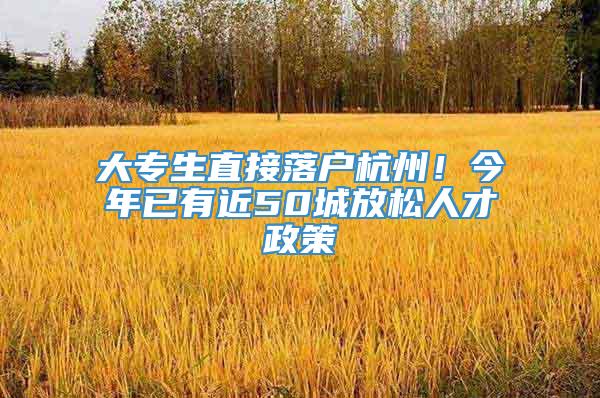 大专生直接落户杭州！今年已有近50城放松人才政策